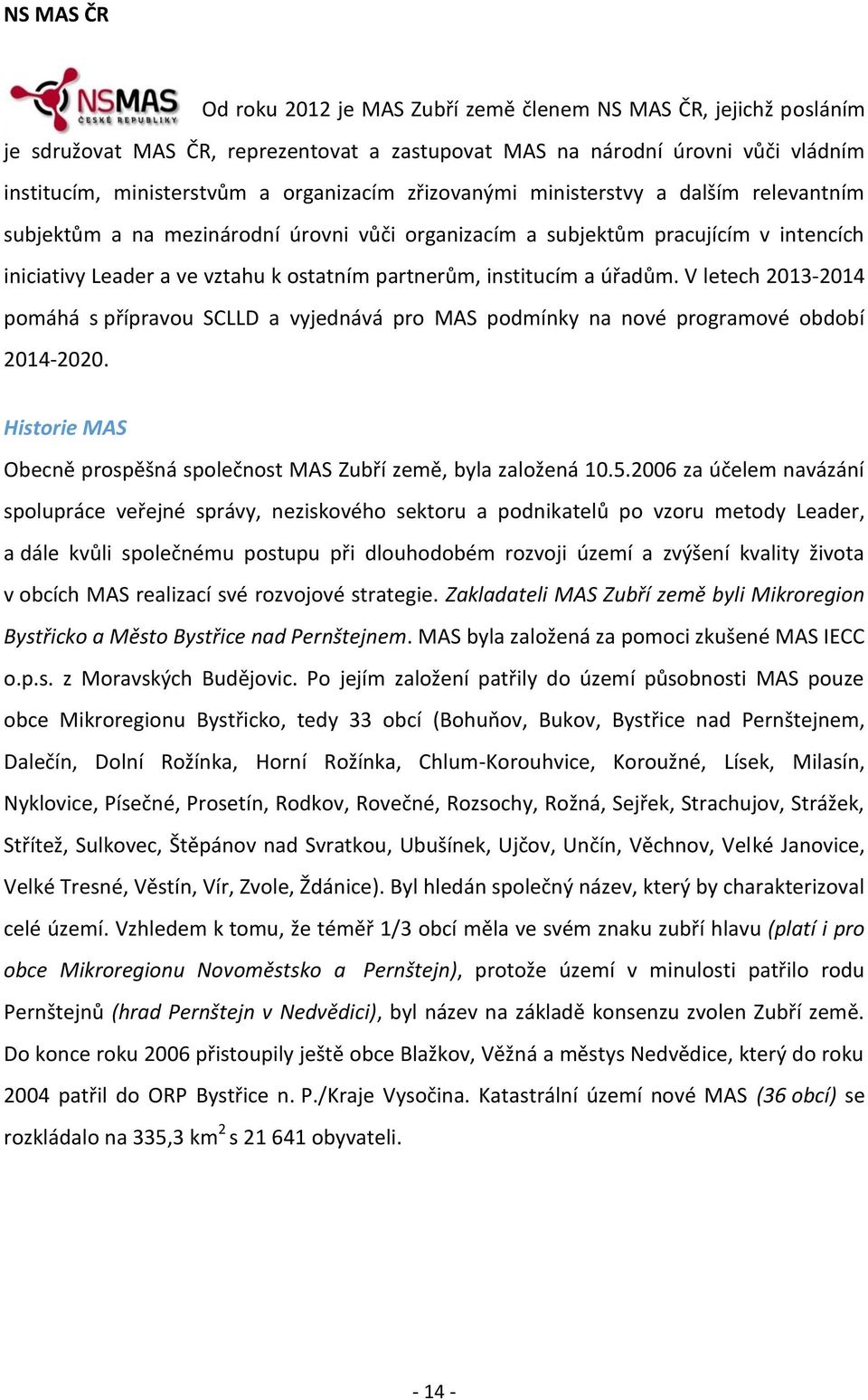 NS MAS ČR

NSMAS ČESKÉ REPUBLIKY

Od roku 2012 je MAS Zubří země členem NS MAS ČR, jejichž posláním je sdružovat MAS ČR, reprezentovat a zastupovat MAS na národní úrovni vůči vládním institucím, ministerstvům a organizacím zřizovanými ministerstvy a dalším relevantním subjektům a na mezinárodní úrovni vůči organizacím a subjektům pracujícím v intencích iniciativy Leader a ve vztahu k ostatním partnerům, institucím a úřadům. V letech 2013-2014 pomáhá s přípravou SCLLD a vyjednává pro MAS podmínky na nové programové období 2014-2020.

Historie MAS

Obecně prospěšná společnost MAS Zubří země, byla založená 10.5.2006 za účelem navázání spolupráce veřejné správy, neziskového sektoru a podnikatelů po vzoru metody Leader, a dále kvůli společnému postupu při dlouhodobém rozvoji území a zvýšení kvality života v obcích MAS realizací své rozvojové strategie. Zakladateli MAS Zubří země byli Mikroregion Bystřicko a Město Bystřice nad Pernštejnem. MAS byla založená za pomoci zkušené MAS IECC o.p.s. z Moravských Budějovic. Po jejím založení patřily do území působnosti MAS pouze obce Mikroregionu Bystřicko, tedy 33 obcí (Bohuňov, Bukov, Bystřice nad Pernštejnem, Dalečín, Dolní Rožínka, Horní Rožínka, Chlum-Korouhvice, Koroužné, Lísek, Milasín, Nyklovice, Písečné, Prosetín, Rodkov, Rovečné, Rozsochy, Rožná, Sejřek, Strachujov, Strážek, Střítež, Sulkovec, Štěpánov nad Svratkou, Ubušínek, Ujčov, Unčín, Věchnov, Velké Janovice, Velké Tresné, Věstín, Vír, Zvole, Ždánice). Byl hledán společný název, který by charakterizoval celé území. Vzhledem k tomu, že téměř 1/3 obcí měla ve svém znaku zubří hlavu (platí i pro obce Mikroregionu Novoměstsko a Pernštejn), protože území v minulosti patřilo rodu Pernštejnů (hrad Pernštejn v Nedvědici), byl název na základě konsenzu zvolen Zubří země. Do konce roku 2006 přistoupily ještě obce Blažkov, Věžná a městys Nedvědice, který do roku 2004 patřil do ORP Bystřice n. P./Kraje Vysočina. Katastrální území nové MAS (36 obcí) se rozkládalo na 335,3 km$^2$ s 21 641 obyvateli.

- 14 -